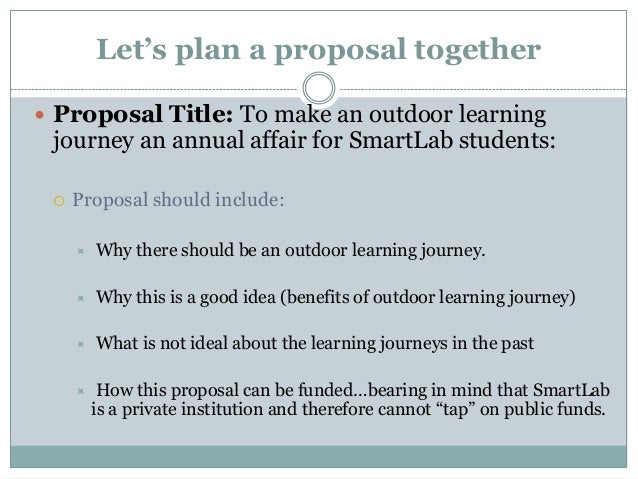 Let’s plan a proposal together

Proposal Title: To make an outdoor learning journey an annual affair for SmartLab students:

Proposal should include:

Why there should be an outdoor learning journey.

Why this is a good idea (benefits of outdoor learning journey)

What is not ideal about the learning journeys in the past

How this proposal can be funded…bearing in mind that SmartLab is a private institution and therefore cannot “tap” on public funds.